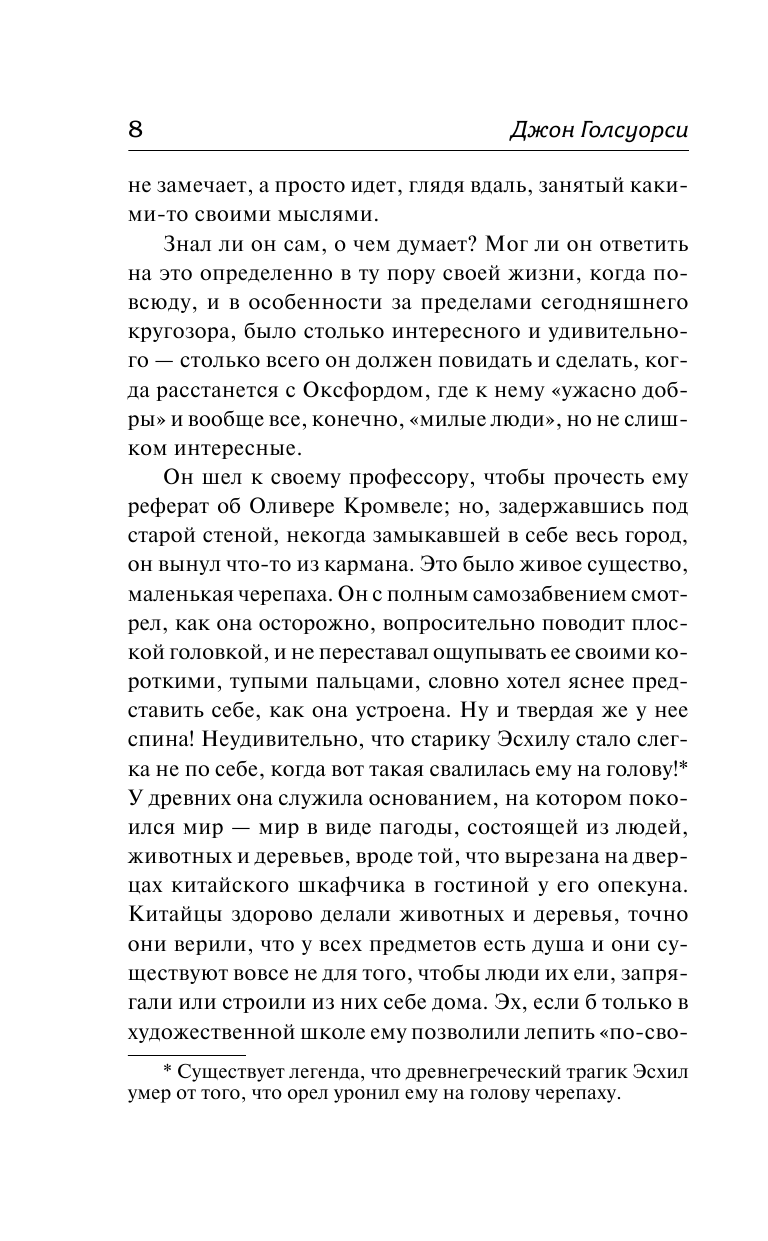 8 Джон Голсуорси

не замечает, а просто идет, глядя вдаль, занятый какими-то своими мыслями.

Знал ли он сам, о чем думает? Мог ли он ответить на это определенно в ту пору своей жизни, когда повсюду, и в особенности за пределами сегодняшнего кругозора, было столько интересного и удивительного — столько всего он должен повидать и сделать, когда расстанется с Оксфордом, где к нему «ужасно добры» и вообще все, конечно, «милые люди», но не слишком интересные.

Он шел к своему профессору, чтобы прочесть ему реферат об Оливере Кромвеле; но, задержавшись под старой стеной, некогда замыкавшей в себе весь город, он вынул что-то из кармана. Это было живое существо, маленькая черепаха. Он с полным самозабвением смотрел, как она осторожно, вопросительно поводит плоской головкой, и не переставал ощупывать ее своими короткими, тупыми пальцами, словно хотел яснее представить себе, как она устроена. Ну и твердая же у нее спина! Неудивительно, что старику Эсхилу стало слегка не по себе, когда вот такая свалилась ему на голову!* У древних она служила основанием, на котором покоился мир — мир в виде пагоды, состоящей из людей, животных и деревьев, вроде той, что вырезана на дверцах китайского шкафчика в гостиной у его опекуна. Китайцы здорово делали животных и деревья, точно они верили, что у всех предметов есть душа и они существуют вовсе не для того, чтобы люди их ели, запрягали или строили из них себе дома. Эх, если б только в художественной школе ему позволили лепить «по-сво-

* Существует легенда, что древнегреческий трагик Эсхил умер от того, что орел уронил ему на голову черепаху.